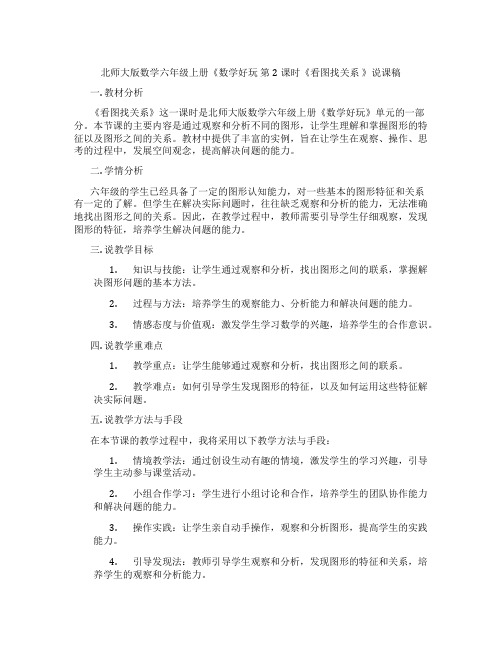 北师大版数学六年级上册《数学好玩 第 2 课时《看图找关系 》说课稿

一. 教材分析

《看图找关系》这一课时是北师大版数学六年级上册《数学好玩》单元的一部分。本节课的主要内容是通过观察和分析不同的图形，让学生理解和掌握图形的特征以及图形之间的关系。教材中提供了丰富的实例，旨在让学生在观察、操作、思考的过程中，发展空间观念，提高解决问题的能力。

二. 学情分析

六年级的学生已经具备了一定的图形认知能力，对一些基本的图形特征和关系有一定的了解。但学生在解决实际问题时，往往缺乏观察和分析的能力，无法准确地找出图形之间的关系。因此，在教学过程中，教师需要引导学生仔细观察，发现图形的特征，培养学生解决问题的能力。

三. 说教学目标

1. 知识与技能：让学生通过观察和分析，找出图形之间的联系，掌握解决图形问题的基本方法。

2. 过程与方法：培养学生的观察能力、分析能力和解决问题的能力。

3. 情感态度与价值观：激发学生学习数学的兴趣，培养学生的合作意识。

四. 说教学重难点

1. 教学重点：让学生能够通过观察和分析，找出图形之间的联系。

2. 教学难点：如何引导学生发现图形的特征，以及如何运用这些特征解决实际问题。

五. 说教学方法与手段

在本节课的教学过程中，我将采用以下教学方法与手段：

1. 情境教学法：通过创设生动有趣的情境，激发学生的学习兴趣，引导学生主动参与课堂活动。

2. 小组合作学习：学生进行小组讨论和合作，培养学生的团队协作能力和解决问题的能力。

3. 操作实践：让学生亲自动手操作，观察和分析图形，提高学生的实践能力。

4. 引导发现法：教师引导学生观察和分析，发现图形的特征和关系，培养学生的观察和分析能力。